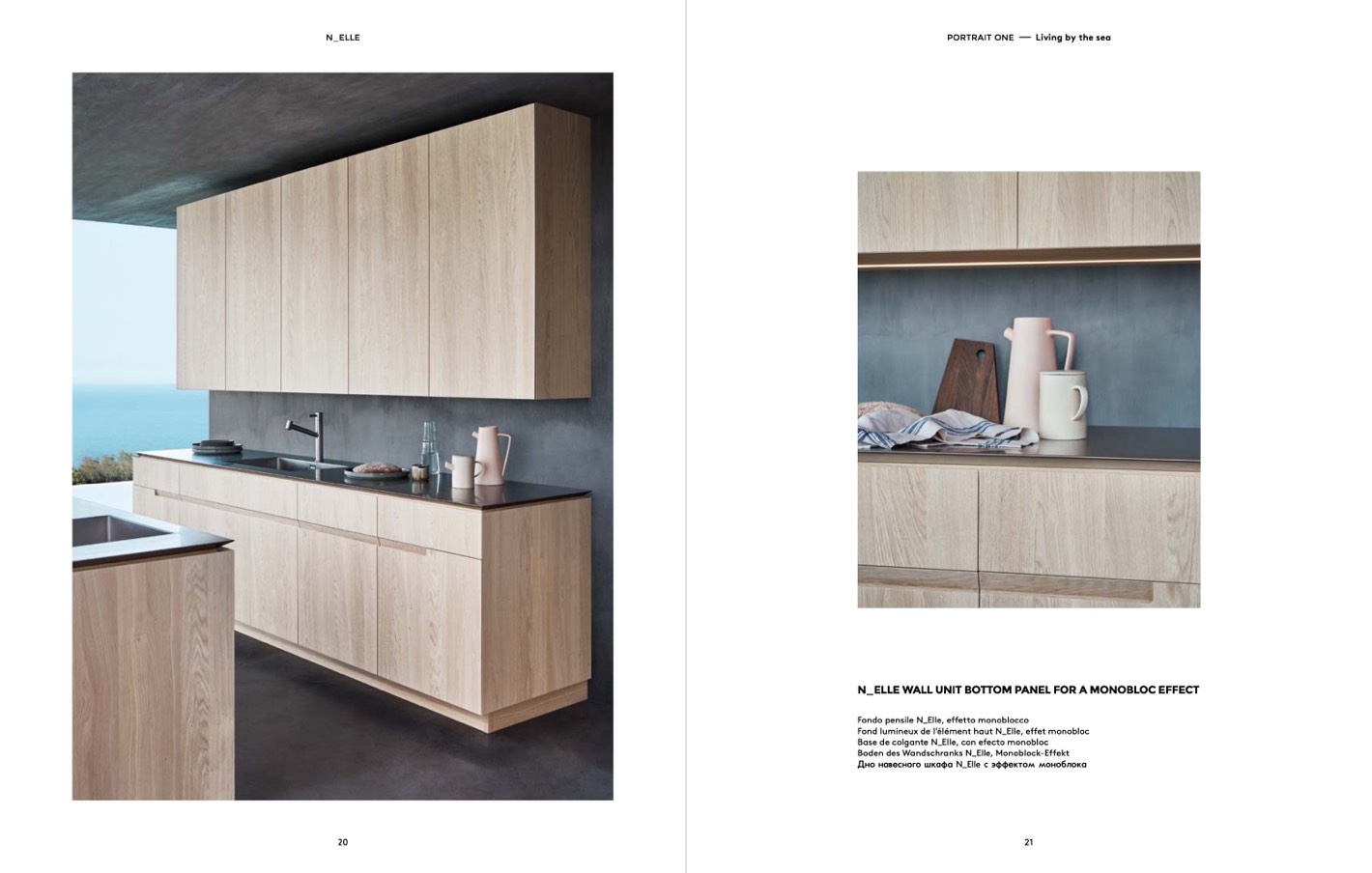 N_ELLE

20

PORTRAIT ONE — Living by the sea

N_ELLE WALL UNIT BOTTOM PANEL FOR A MONOBLOC EFFECT

Fondo pensile N_Elle, effetto monoblocco
Fond lumineux de l'élément haut N_Elle, effet monobloc
Base de colgante N_Elle, con efecto monobloc
Boden des Wandschranks N_Elle, Monoblock-Effekt
Дно навесного шкафа N_Elle с эффектом моноблока

21